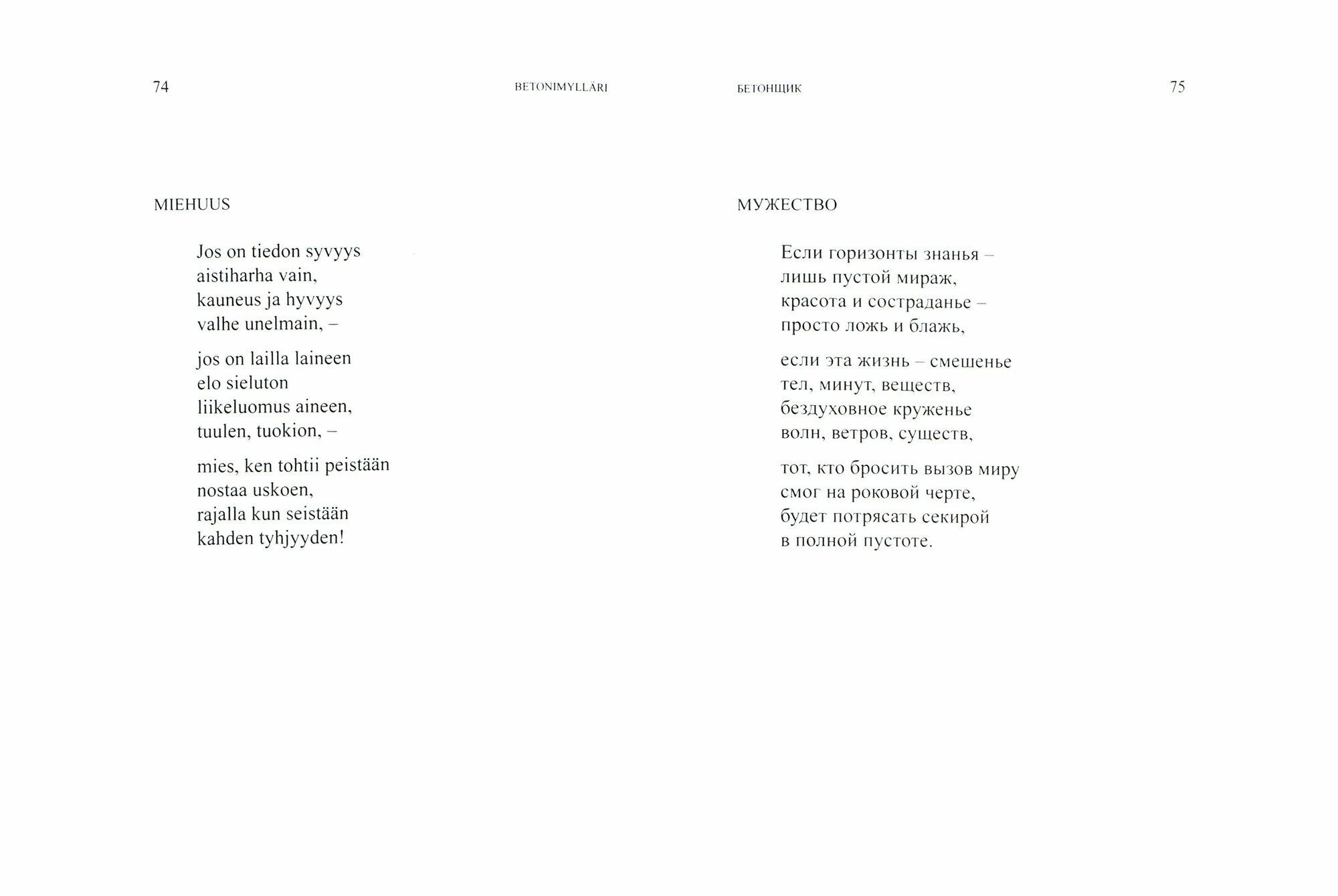 74

BETONIMYLLÄRI

MIEHUUS

Jos on tiedon syvyys
aistiharha vain,
kauneus ja hyvyys
valhe unelmain, –

jos on lailla laineen
elo sieluton
liikeluomus aineen,
tuulen, tuokion, –

mies, ken tohtii peistään
nostaa uskoen,
rajalla kun seistään
kahden tyhjyyden!

БЕТОНЩИК

75

МУЖЕСТВО

Если горизонты знанья –
лишь пустой мираж,
красота и состраданье –
просто ложь и блажь,

если эта жизнь – смешенье
тел, минут, веществ,
бездуховное круженье
волн, ветров, существ,

тот, кто бросить вызов миру
смог на роковой черте,
будет потрясать секирой
в полной пустоте.